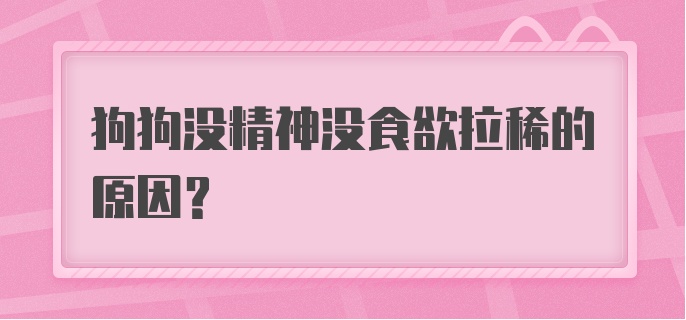 狗狗没精神没食欲拉稀的原因？